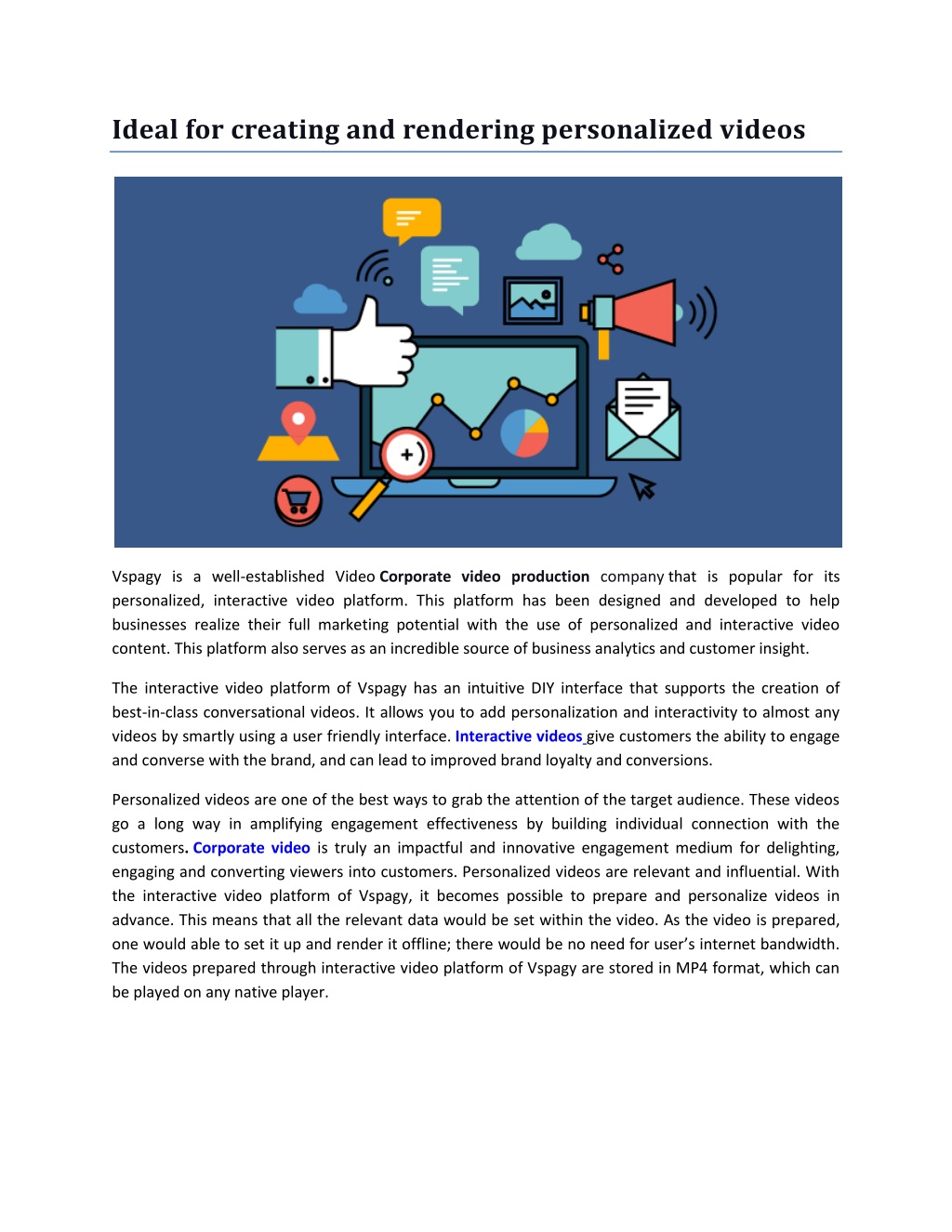 Ideal for creating and rendering personalized videos

Vspagy is a well-established Video Corporate video production company that is popular for its personalized, interactive video platform. This platform has been designed and developed to help businesses realize their full marketing potential with the use of personalized and interactive video content. This platform also serves as an incredible source of business analytics and customer insight.

The interactive video platform of Vspagy has an intuitive DIY interface that supports the creation of best-in-class conversational videos. It allows you to add personalization and interactivity to almost any videos by smartly using a user friendly interface. Interactive videos give customers the ability to engage and converse with the brand, and can lead to improved brand loyalty and conversions.

Personalized videos are one of the best ways to grab the attention of the target audience. These videos go a long way in amplifying engagement effectiveness by building individual connection with the customers. Corporate video is truly an impactful and innovative engagement medium for delighting, engaging and converting viewers into customers. Personalized videos are relevant and influential. With the interactive video platform of Vspagy, it becomes possible to prepare and personalize videos in advance. This means that all the relevant data would be set within the video. As the video is prepared, one would able to set it up and render it offline; there would be no need for user's internet bandwidth. The videos prepared through interactive video platform of Vspagy are stored in MP4 format, which can be played on any native player.